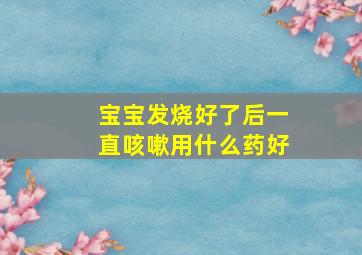 宝宝发烧好了后一直咳嗽用什么药好